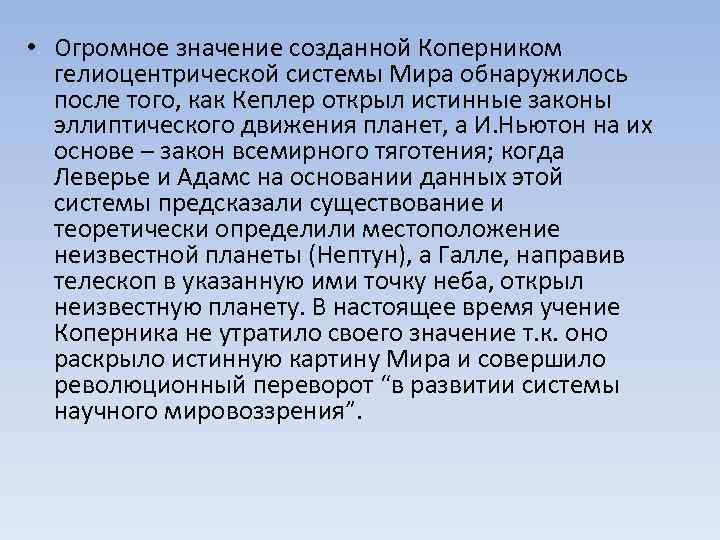 • Огромное значение созданной Коперником гелиоцентрической системы Мира обнаружилось после того, как Кеплер открыл истинные законы эллиптического движения планет, а И.Ньютон на их основе – закон всемирного тяготения; когда Леверье и Адамс на основании данных этой системы предсказали существование и теоретически определили местоположение неизвестной планеты (Нептун), а Галле, направив телескоп в указанную ими точку неба, открыл неизвестную планету. В настоящее время учение Коперника не утратило своего значение т.к. оно раскрыло истинную картину Мира и совершило революционный переворот “в развитии системы научного мировоззрения”.